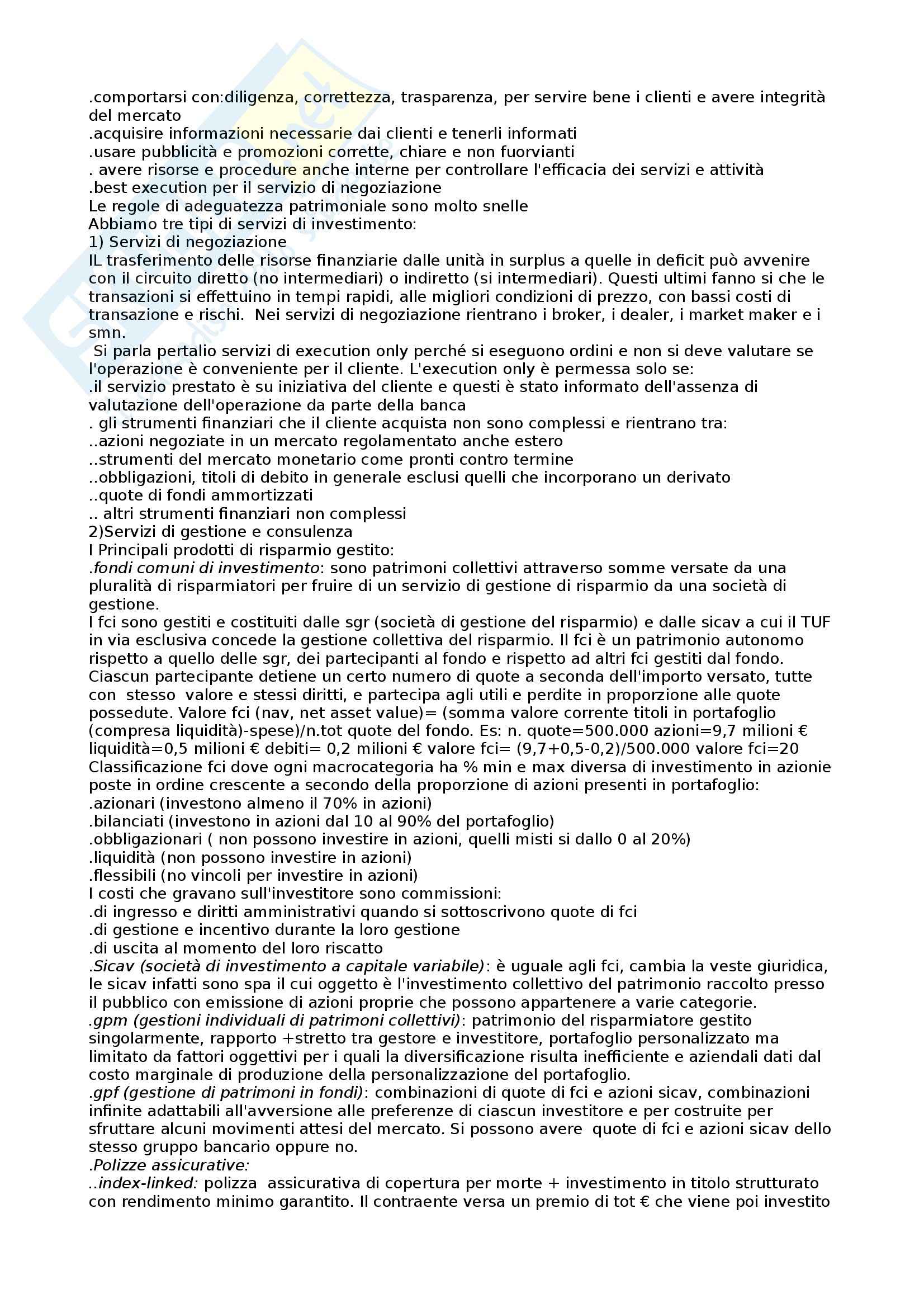 .comportarsi con:diligenza, correttezza, trasparenza, per servire bene i clienti e avere integrità del mercato
.acquisire informazioni necessarie dai clienti e tenerli informati
.usare pubblicità e promozioni corrette, chiare e non fuorvianti
. avere risorse e procedure anche interne per controllare l'efficacia dei servizi e attività
.best execution per il servizio di negoziazione
Le regole di adeguatezza patrimoniale sono molto snelle
Abbiamo tre tipi di servizi di investimento:
1) Servizi di negoziazione
IL trasferimento delle risorse finanziarie dalle unità in surplus a quelle in deficit può avvenire con il circuito diretto (no intermediari) o indiretto (si intermediari). Questi ultimi fanno si che le transazioni si effettuino in tempi rapidi, alle migliori condizioni di prezzo, con bassi costi di transazione e rischi.  Nei servizi di negoziazione rientrano i broker, i dealer, i market maker e i smn.
 Si parla pertalio servizi di execution only perché si eseguono ordini e non si deve valutare se l'operazione è conveniente per il cliente. L'execution only è permessa solo se:
.il servizio prestato è su iniziativa del cliente e questi è stato informato dell'assenza di valutazione dell'operazione da parte della banca
. gli strumenti finanziari che il cliente acquista non sono complessi e rientrano tra:
..azioni negoziate in un mercato regolamentato anche estero
..strumenti del mercato monetario come pronti contro termine
..obbligazioni, titoli di debito in generale esclusi quelli che incorporano un derivato
..quote di fondi ammortizzati
.. altri strumenti finanziari non complessi
2)Servizi di gestione e consulenza
I Principali prodotti di risparmio gestito:
.fondi comuni di investimento: sono patrimoni collettivi attraverso somme versate da una pluralità di risparmiatori per fruire di un servizio di gestione di risparmio da una società di gestione.
I fci sono gestiti e costituiti dalle sgr (società di gestione del risparmio) e dalle sicav a cui il TUF in via esclusiva concede la gestione collettiva del risparmio. Il fci è un patrimonio autonomo rispetto a quello delle sgr, dei partecipanti al fondo e rispetto ad altri fci gestiti dal fondo. Ciascun partecipante detiene un certo numero di quote a seconda dell'importo versato, tutte con  stesso  valore e stessi diritti, e partecipa agli utili e perdite in proporzione alle quote possedute. Valore fci (nav, net asset value)= (somma valore corrente titoli in portafoglio (compresa liquidità)-spese)/n.tot quote del fondo. Es: n. quote=500.000 azioni=9,7 milioni € liquidità=0,5 milioni € debiti= 0,2 milioni € valore fci= (9,7+0,5-0,2)/500.000 valore fci=20
Classificazione fci dove ogni macrocategoria ha % min e max diversa di investimento in azionie poste in ordine crescente a secondo della proporzione di azioni presenti in portafoglio:
.azionari (investono almeno il 70% in azioni)
.bilanciati (investono in azioni dal 10 al 90% del portafoglio)
.obbligazionari ( non possono investire in azioni, quelli misti si dallo 0 al 20%)
.liquidità (non possono investire in azioni)
.flessibili (no vincoli per investire in azioni)
I costi che gravano sull'investitore sono commissioni:
.di ingresso e diritti amministrativi quando si sottoscrivono quote di fci
.di gestione e incentivo durante la loro gestione
.di uscita al momento del loro riscatto
.Sicav (società di investimento a capitale variabile): è uguale agli fci, cambia la veste giuridica, le sicav infatti sono spa il cui oggetto è l'investimento collettivo del patrimonio raccolto presso il pubblico con emissione di azioni proprie che possono appartenere a varie categorie.
.gpm (gestioni individuali di patrimoni collettivi): patrimonio del risparmiatore gestito singolarmente, rapporto +stretto tra gestore e investitore, portafoglio personalizzato ma limitato da fattori oggettivi per i quali la diversificazione risulta inefficiente e aziendali dati dal costo marginale di produzione della personalizzazione del portafoglio.
.gpf (gestione di patrimoni in fondi): combinazioni di quote di fci e azioni sicav, combinazioni infinite adattabili all'avversione alle preferenze di ciascun investitore e per costruite per sfruttare alcuni movimenti attesi del mercato. Si possono avere  quote di fci e azioni sicav dello stesso gruppo bancario oppure no.
.Polizze assicurative:
..index-linked: polizza  assicurativa di copertura per morte + investimento in titolo strutturato con rendimento minimo garantito. Il contraente versa un premio di tot € che viene poi investito